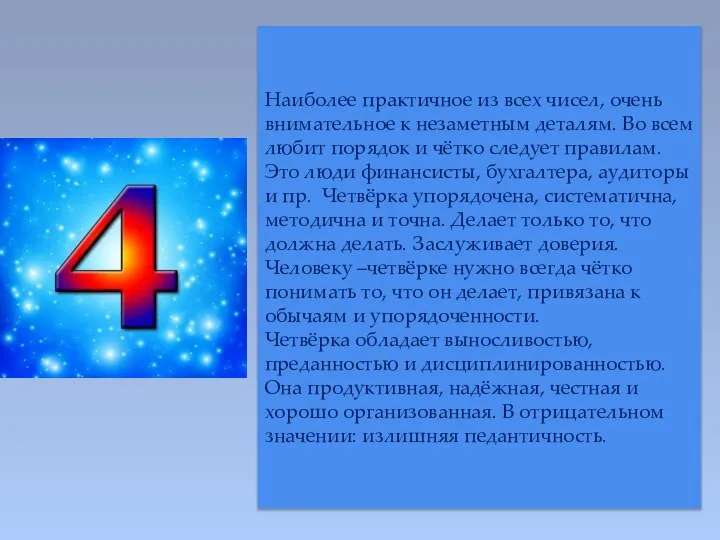 4

Наиболее практичное из всех чисел, очень внимательное к незаметным деталям. Во всем любит порядок и чётко следует правилам. Это люди финансисты, бухгалтера, аудиторы и пр. Четвёрка упорядочена, систематична, методична и точна. Делает только то, что должна делать. Заслуживает доверия. Человеку –четвёрке нужно всегда чётко понимать то, что он делает, привязана к обычаям и упорядоченности.
Четвёрка обладает выносливостью, преданностью и дисциплинированностью. Она продуктивная, надёжная, честная и хорошо организованная. В отрицательном значении: излишняя педантичность.